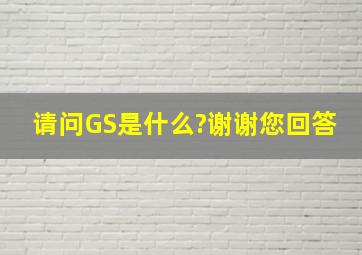 请问GS是什么?谢谢您回答